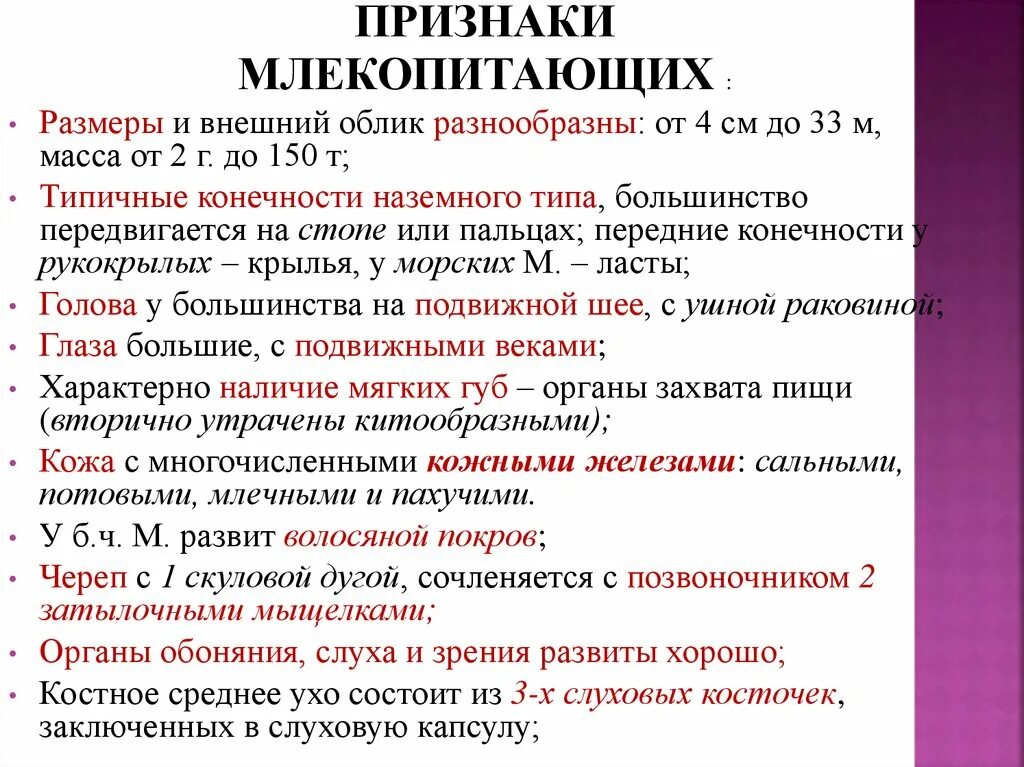 ПРИЗНАКИ МЛЕКОПИТАЮЩИХ :

• Размеры и внешний облик разнообразны: от 4 см до 33 м, масса от 2 г. до 150 т;

• Типичные конечности наземного типа, большинство передвигается на стопе или пальцах; передние конечности у рукокрылых – крылья, у морских М. – ласты;

• Голова у большинства на подвижной шее, с ушной раковиной;

• Глаза большие, с подвижными веками;

• Характерно наличие мягких губ – органы захвата пищи (вторично утрачены китообразными);

• Кожа с многочисленными кожными железами: сальными, потовыми, млечными и пахучими.

• У б.ч. М. развит волосяной покров;

• Череп с 1 скуловой дугой, сочленяется с позвоночником 2 затылочными мыщелками;

• Органы обоняния, слуха и зрения развиты хорошо;

• Костное среднее ухо состоит из 3-х слуховых косточек, заключенных в слуховую капсулу;